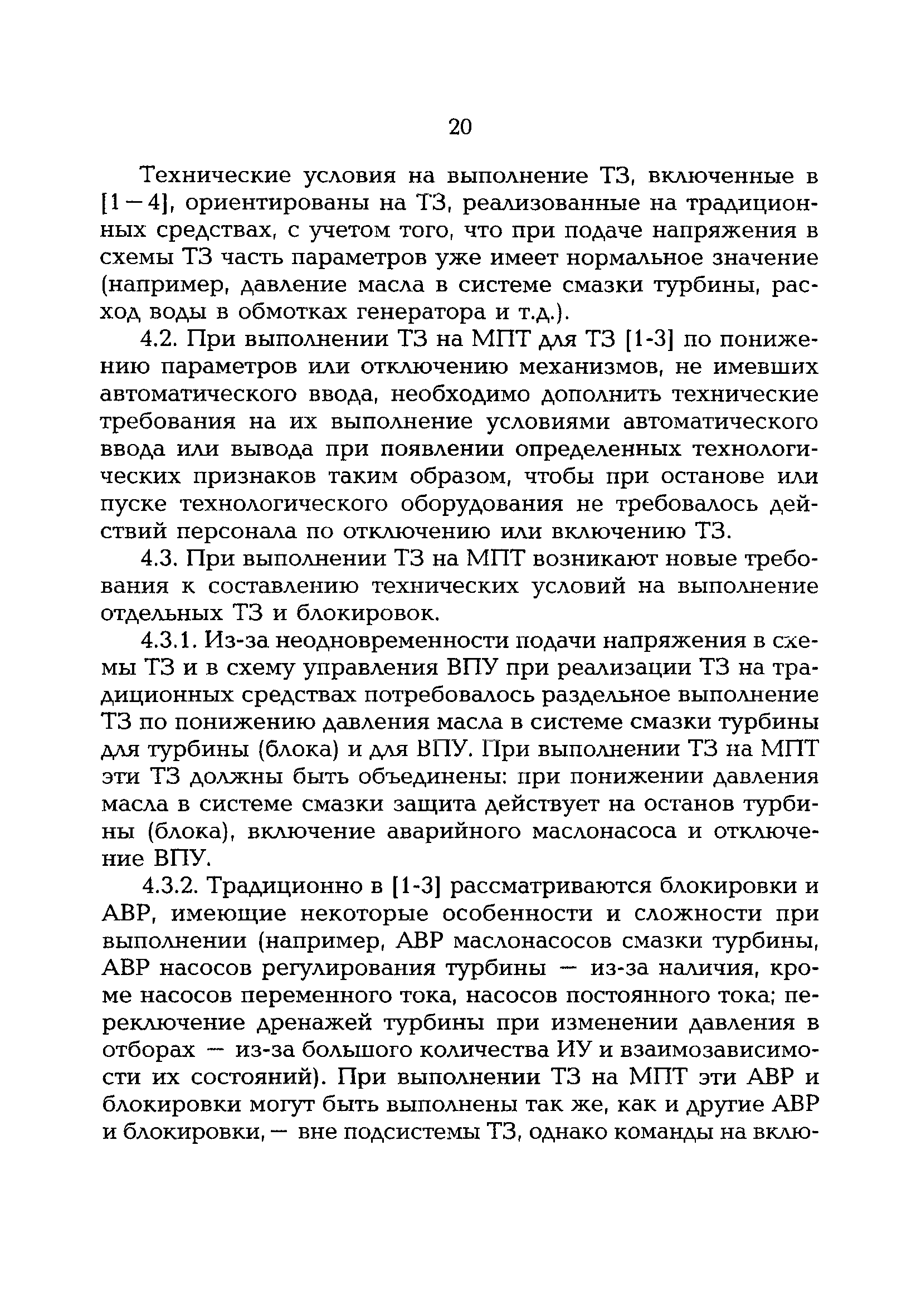 20

Технические условия на выполнение ТЗ, включенные в [1 — 4], ориентированы на ТЗ, реализованные на традиционных средствах, с учетом того, что при подаче напряжения в схемы ТЗ часть параметров уже имеет нормальное значение (например, давление масла в системе смазки турбины, расход воды в обмотках генератора и т.д.).

4.2. При выполнении ТЗ на МПТ для ТЗ [1-3] по понижению параметров или отключению механизмов, не имевших автоматического ввода, необходимо дополнить технические требования на их выполнение условиями автоматического ввода или вывода при появлении определенных технологических признаков таким образом, чтобы при останове или пуске технологического оборудования не требовалось действий персонала по отключению или включению ТЗ.

4.3. При выполнении ТЗ на МПТ возникают новые требования к составлению технических условий на выполнение отдельных ТЗ и блокировок.

4.3.1. Из-за неодновременности подачи напряжения в схемы ТЗ и в схему управления ВПУ при реализации ТЗ на традиционных средствах потребовалось раздельное выполнение ТЗ по понижению давления масла в системе смазки турбины для турбины (блока) и для ВПУ. При выполнении ТЗ на МПТ эти ТЗ должны быть объединены: при понижении давления масла в системе смазки защита действует на останов турбины (блока), включение аварийного маслонасоса и отключение ВПУ.

4.3.2. Традиционно в [1-3] рассматриваются блокировки и АВР, имеющие некоторые особенности и сложности при выполнении (например, АВР маслонасосов смазки турбины, АВР насосов регулирования турбины — из-за наличия, кроме насосов переменного тока, насосов постоянного тока; переключение дренажей турбины при изменении давления в отборах — из-за большого количества ИУ и взаимозависимости их состояний). При выполнении ТЗ на МПТ эти АВР и блокировки могут быть выполнены так же, как и другие АВР и блокировки, — вне подсистемы ТЗ, однако команды на вклю-